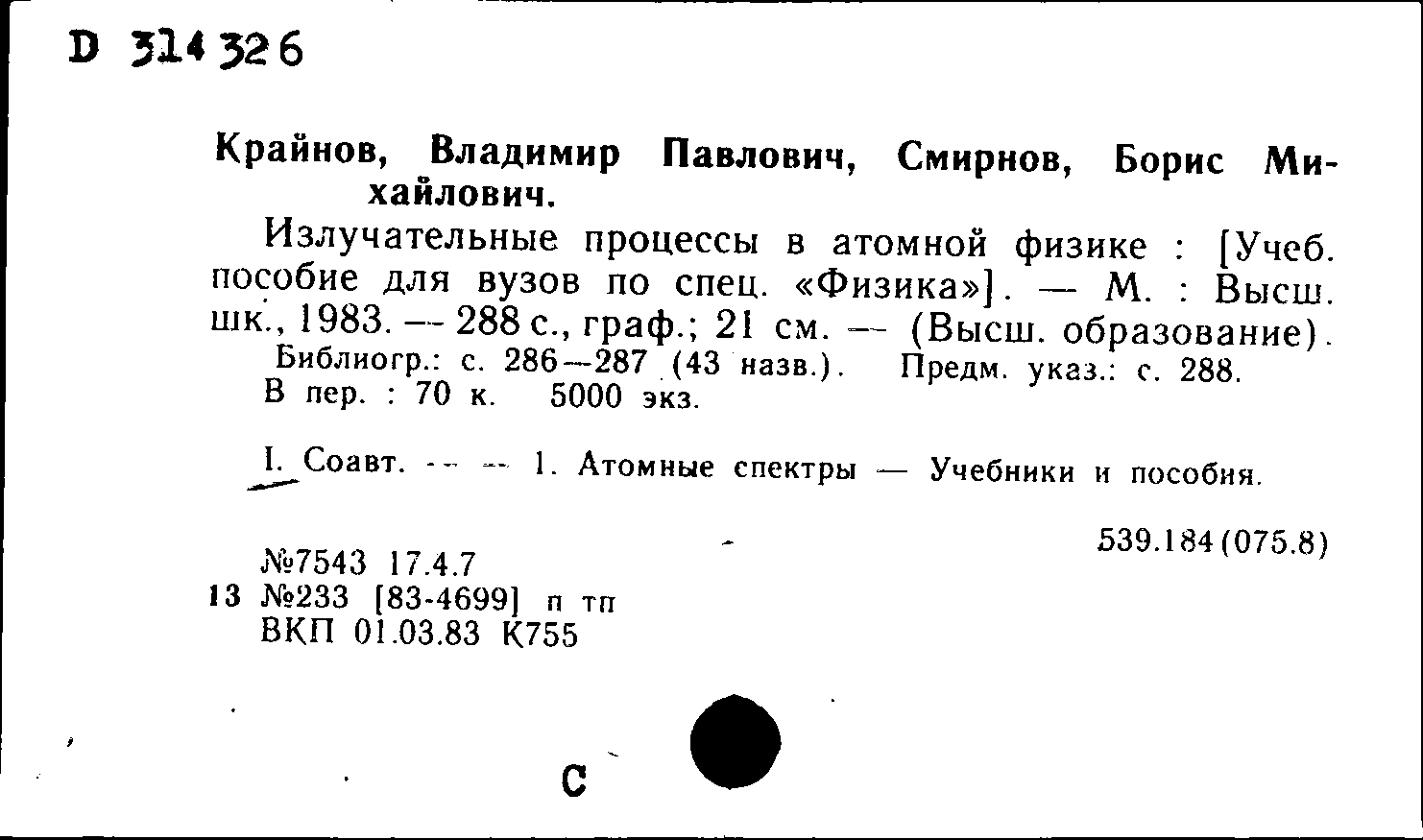 D 314326

Крайнов, Владимир Павлович, Смирнов, Борис Михайлович.

Излучательные процессы в атомной физике : [Учеб. пособие для вузов по спец. «Физика»]. — М. : Высш. шк., 1983. — 288 с., граф.; 21 см. — (Высш. образование).
Библиогр.: с. 286—287 (43 назв.). Предм. указ.: с. 288.
В пер. : 70 к. 5000 экз.

I. Соавт. — — 1. Атомные спектры — Учебники и пособия.

539.184(075.8)

№7543 17.4.7
13 №233 [83-4699] п тп
ВКП 01.03.83 К755

С